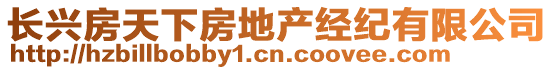 长兴房天下房地产经纪有限公司
http://hzbillbobby1.cn.coovee.com